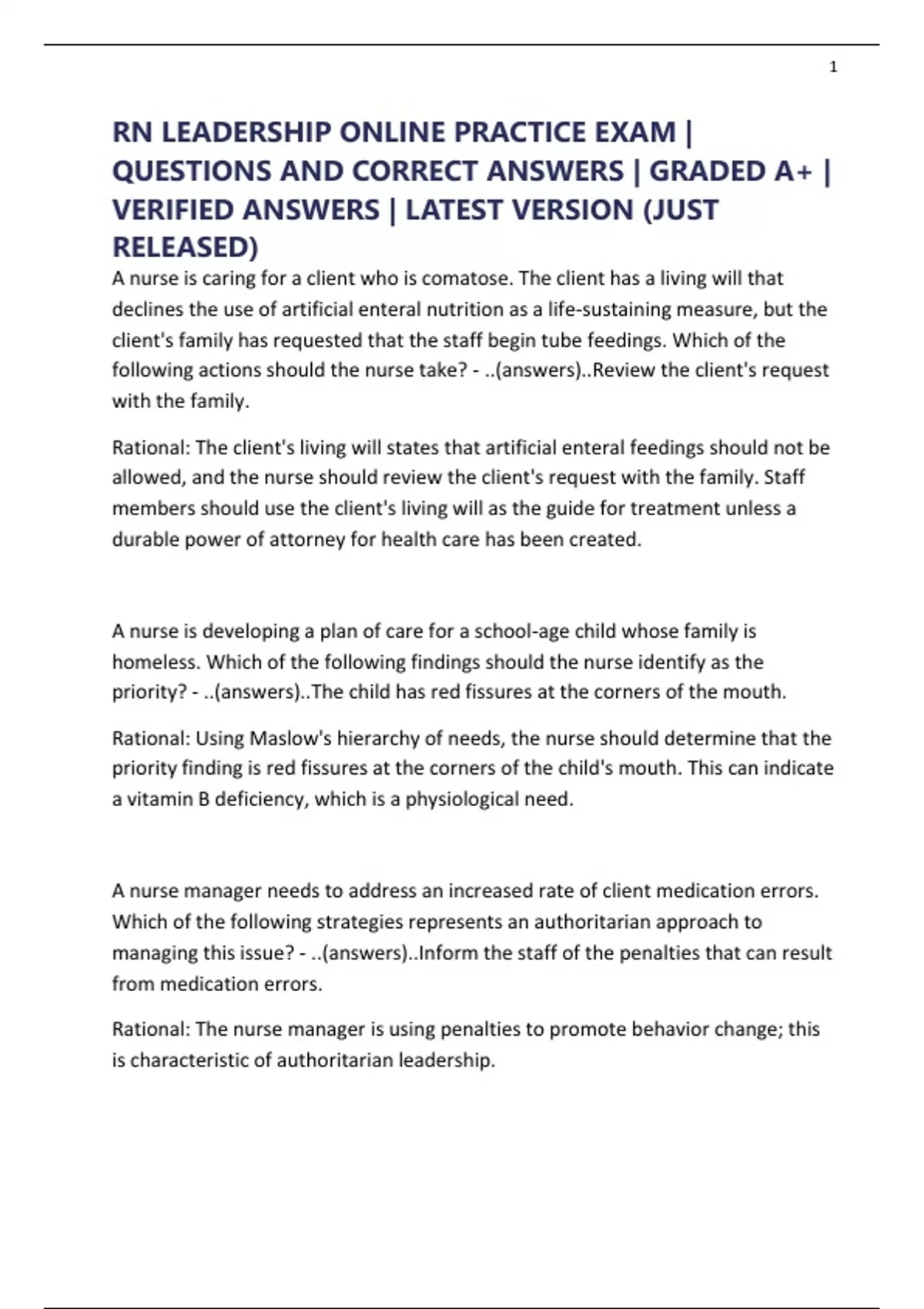 1

RN LEADERSHIP ONLINE PRACTICE EXAM | QUESTIONS AND CORRECT ANSWERS | GRADED A+ | VERIFIED ANSWERS | LATEST VERSION (JUST RELEASED)

A nurse is caring for a client who is comatose. The client has a living will that declines the use of artificial enteral nutrition as a life-sustaining measure, but the client's family has requested that the staff begin tube feedings. Which of the following actions should the nurse take? - ..(answers)..Review the client's request with the family.

Rational: The client's living will states that artificial enteral feedings should not be allowed, and the nurse should review the client's request with the family. Staff members should use the client's living will as the guide for treatment unless a durable power of attorney for health care has been created.

A nurse is developing a plan of care for a school-age child whose family is homeless. Which of the following findings should the nurse identify as the priority? - ..(answers)..The child has red fissures at the corners of the mouth.

Rational: Using Maslow's hierarchy of needs, the nurse should determine that the priority finding is red fissures at the corners of the child's mouth. This can indicate a vitamin B deficiency, which is a physiological need.

A nurse manager needs to address an increased rate of client medication errors. Which of the following strategies represents an authoritarian approach to managing this issue? - ..(answers)..Inform the staff of the penalties that can result from medication errors.

Rational: The nurse manager is using penalties to promote behavior change; this is characteristic of authoritarian leadership.